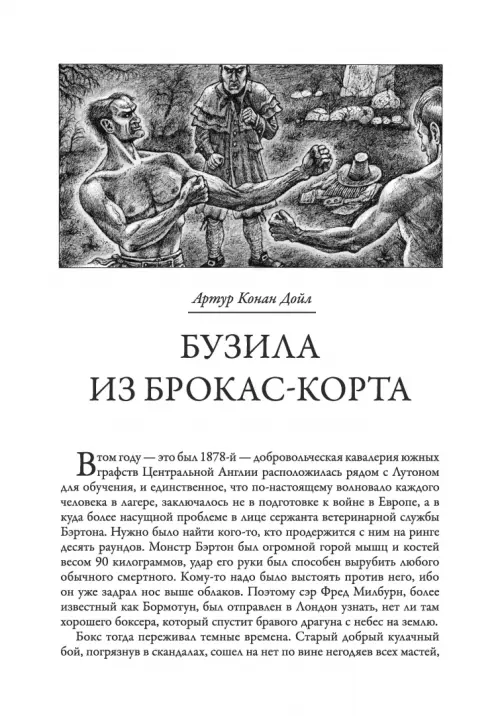 Артур Конан Дойл

БУЗИЛА ИЗ БРОКАС-КОРТА

В том году — это был 1878-й — добровольческая кавалерия южных графств Центральной Англии расположилась рядом с Лутоном для обучения, и единственное, что по-настоящему волновало каждого человека в лагере, заключалось не в подготовке к войне в Европе, а в куда более насущной проблеме в лице сержанта ветеринарной службы Бэртона. Нужно было найти кого-то, кто продержится с ним на ринге десять раундов. Монстр Бэртон был огромной горой мышц и костей весом 90 килограммов, удар его руки был способен вырубить любого обычного смертного. Кому-то надо было выстоять против него, ибо он уже задрал нос выше облаков. Поэтому сэр Фред Милбурн, более известный как Бормотун, был отправлен в Лондон узнать, нет ли там хорошего боксера, который спустит бравого драгуна с небес на землю.

Бокс тогда переживал темные времена. Старый добрый кулачный бой, погрязнув в скандалах, сошел на нет по вине негодяев всех мастей,